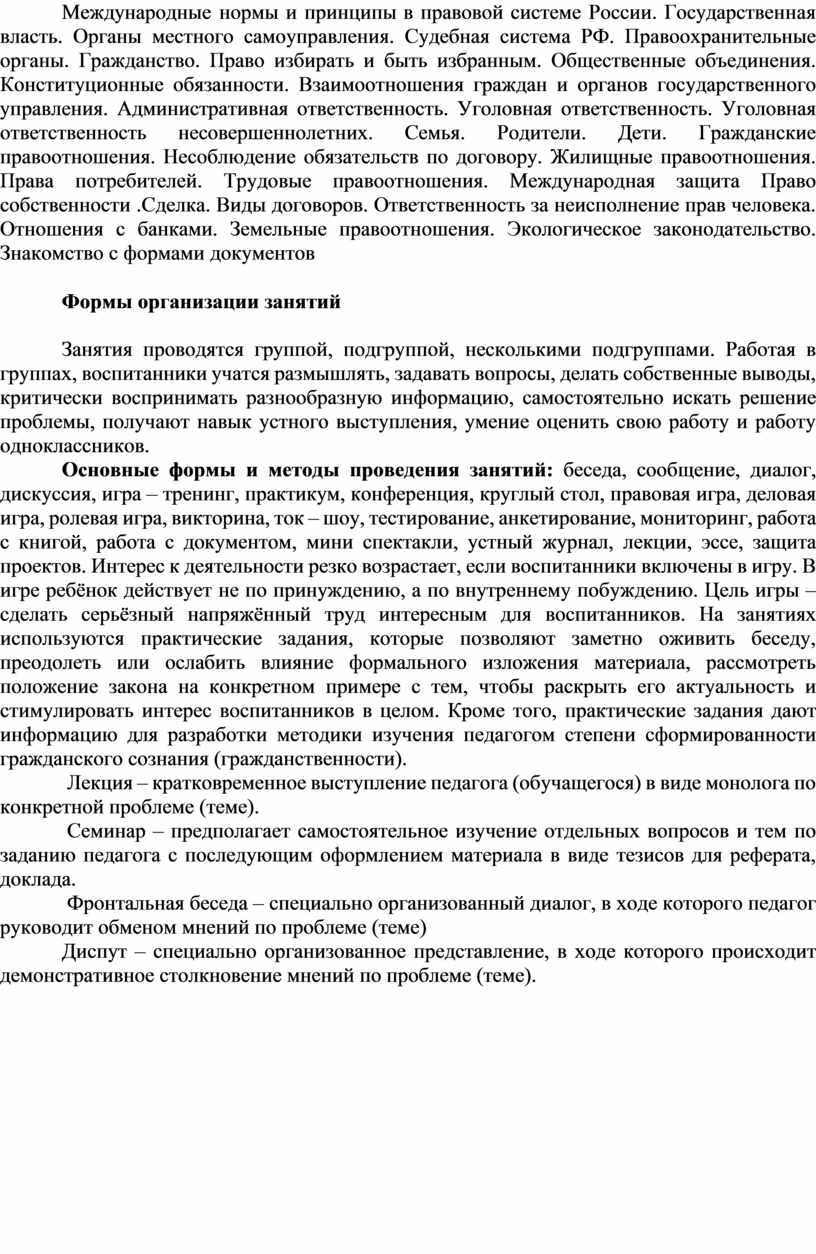 Международные нормы и принципы в правовой системе России. Государственная власть. Органы местного самоуправления. Судебная система РФ. Правоохранительные органы. Гражданство. Право избирать и быть избранным. Общественные объединения. Конституционные обязанности. Взаимоотношения граждан и органов государственного управления. Административная ответственность. Уголовная ответственность. Уголовная ответственность несовершеннолетних. Семья. Родители. Дети. Гражданские правоотношения. Несоблюдение обязательств по договору. Жилищные правоотношения. Права потребителей. Трудовые правоотношения. Международная защита Право собственности .Сделка. Виды договоров. Ответственность за неисполнение прав человека. Отношения с банками. Земельные правоотношения. Экологическое законодательство. Знакомство с формами документов

Формы организации занятий

Занятия проводятся группой, подгруппой, несколькими подгруппами. Работая в группах, воспитанники учатся размышлять, задавать вопросы, делать собственные выводы, критически воспринимать разнообразную информацию, самостоятельно искать решение проблемы, получают навык устного выступления, умение оценить свою работу и работу одноклассников.

Основные формы и методы проведения занятий: беседа, сообщение, диалог, дискуссия, игра – тренинг, практикум, конференция, круглый стол, правовая игра, деловая игра, ролевая игра, викторина, ток – шоу, тестирование, анкетирование, мониторинг, работа с книгой, работа с документом, мини спектакли, устный журнал, лекции, эссе, защита проектов. Интерес к деятельности резко возрастает, если воспитанники включены в игру. В игре ребёнок действует не по принуждению, а по внутреннему побуждению. Цель игры – сделать серьёзный напряжённый труд интересным для воспитанников. На занятиях используются практические задания, которые позволяют заметно оживить беседу, преодолеть или ослабить влияние формального изложения материала, рассмотреть положение закона на конкретном примере с тем, чтобы раскрыть его актуальность и стимулировать интерес воспитанников в целом. Кроме того, практические задания дают информацию для разработки методики изучения педагогом степени сформированности гражданского сознания (гражданственности).

Лекция – кратковременное выступление педагога (обучащегося) в виде монолога по конкретной проблеме (теме).

Семинар – предполагает самостоятельное изучение отдельных вопросов и тем по заданию педагога с последующим оформлением материала в виде тезисов для реферата, доклада.

Фронтальная беседа – специально организованный диалог, в ходе которого педагог руководит обменом мнений по проблеме (теме)

Диспут – специально организованное представление, в ходе которого происходит демонстративное столкновение мнений по проблеме (теме).